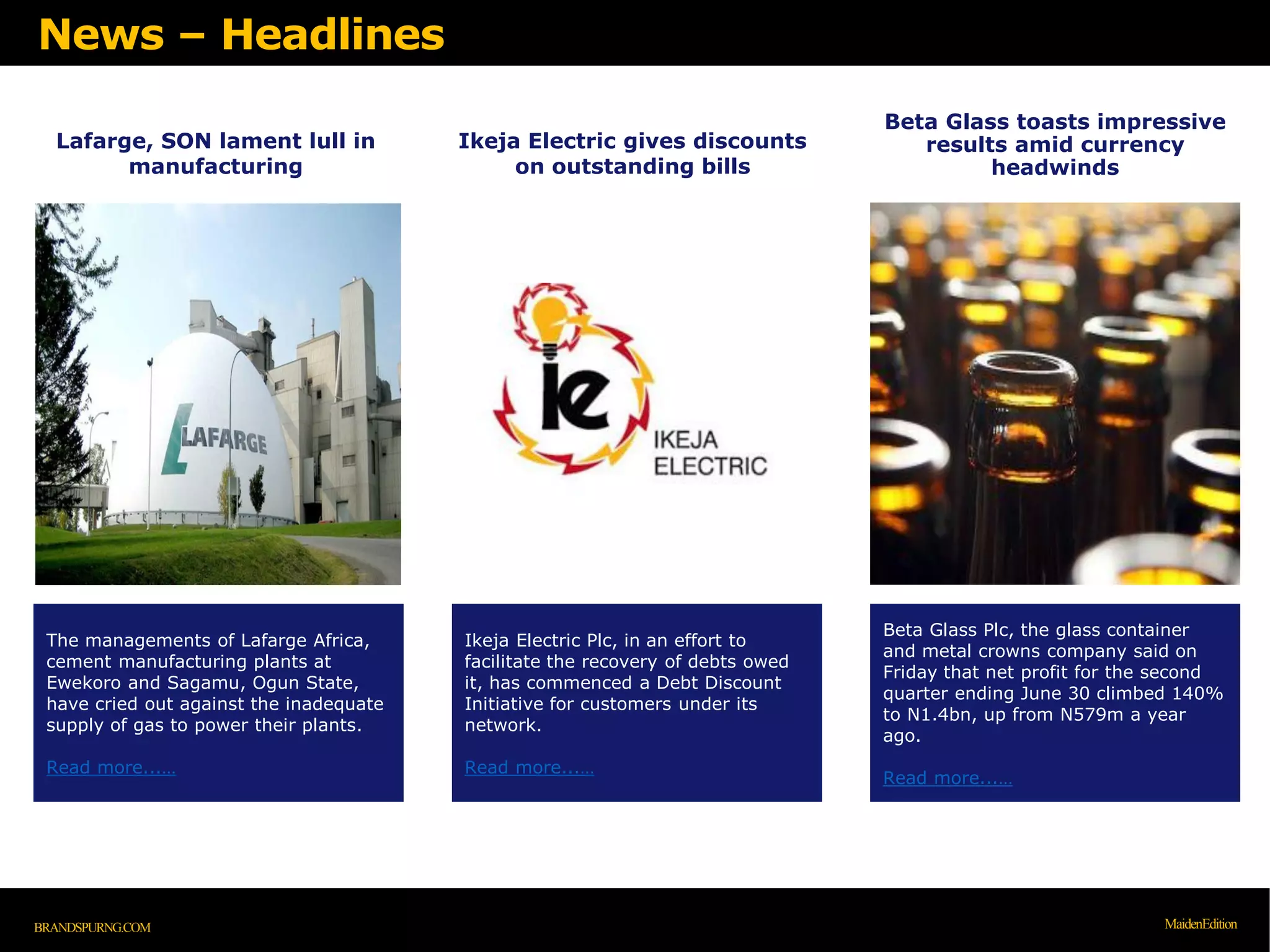 News – Headlines

Lafarge, SON lament lull in manufacturing

LAFARGE

The managements of Lafarge Africa, cement manufacturing plants at Ewekoro and Sagamu, Ogun State, have cried out against the inadequate supply of gas to power their plants.

Read more……

Ikeja Electric gives discounts on outstanding bills

ie IKEJA ELECTRIC

Ikeja Electric Plc, in an effort to facilitate the recovery of debts owed it, has commenced a Debt Discount Initiative for customers under its network.

Read more……

Beta Glass toasts impressive results amid currency headwinds

Beta Glass Plc, the glass container and metal crowns company said on Friday that net profit for the second quarter ending June 30 climbed 140% to N1.4bn, up from N579m a year ago.

Read more……

BRANDSPURNG.COM

MaidenEdition